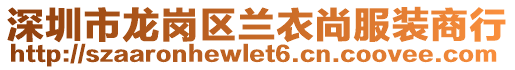 深圳市龙岗区兰衣尚服装商行
http://szaaronhewlet6.cn.coovee.com